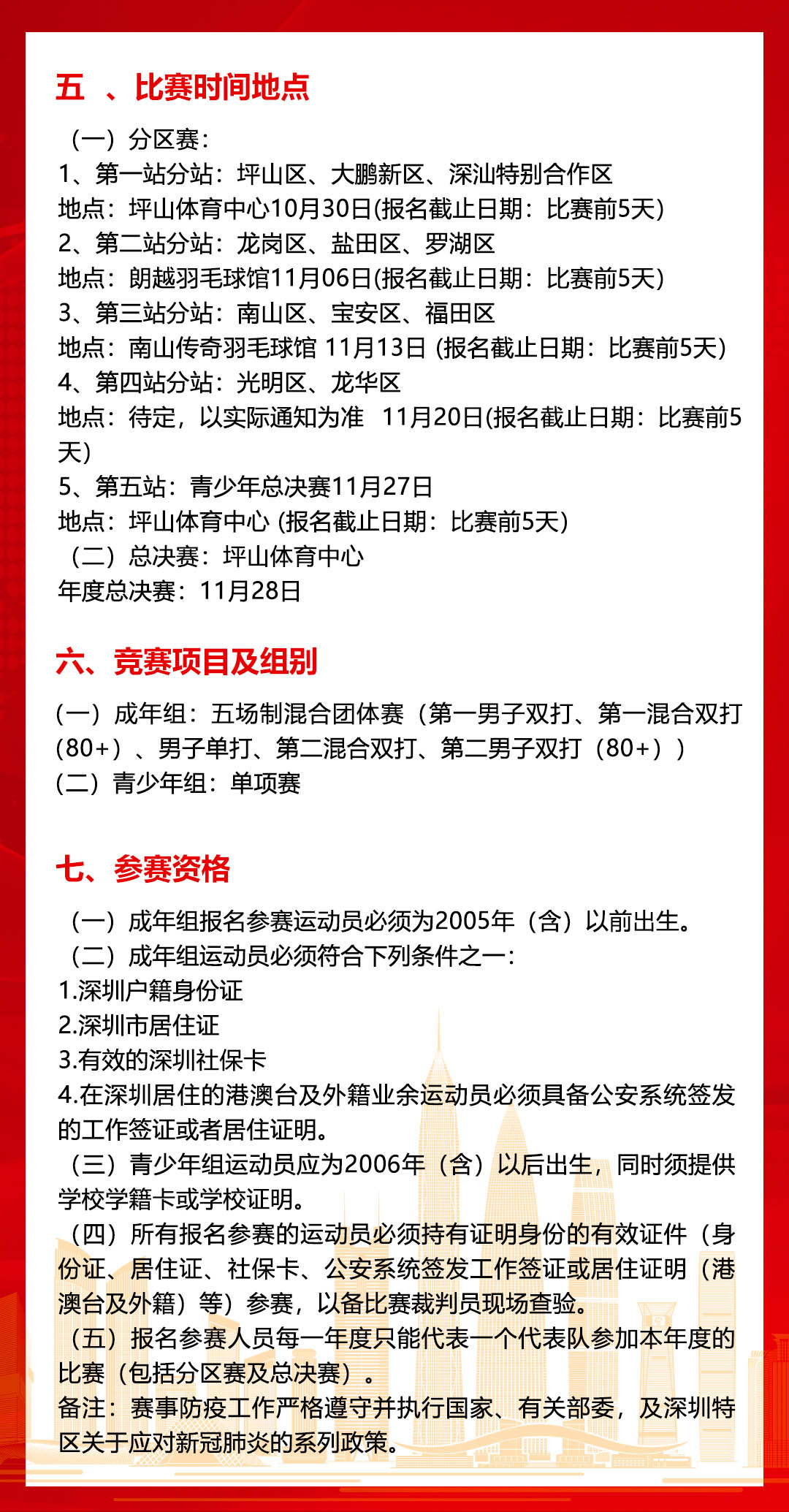 五 、比赛时间地点

（一）分区赛：
1、第一站分站：坪山区、大鹏新区、深汕特别合作区
地点：坪山体育中心10月30日(报名截止日期：比赛前5天)
2、第二站分站：龙岗区、盐田区、罗湖区
地点：朗越羽毛球馆11月06日(报名截止日期：比赛前5天)
3、第三站分站：南山区、宝安区、福田区
地点：南山传奇羽毛球馆 11月13日 (报名截止日期：比赛前5天)
4、第四站分站：光明区、龙华区
地点：待定，以实际通知为准 11月20日(报名截止日期：比赛前5天)
5、第五站：青少年总决赛11月27日
地点：坪山体育中心 (报名截止日期：比赛前5天)
（二）总决赛：坪山体育中心
年度总决赛：11月28日

六、竞赛项目及组别

（一）成年组：五场制混合团体赛（第一男子双打、第一混合双打（80+）、男子单打、第二混合双打、第二男子双打（80+））
（二）青少年组：单项赛

七、参赛资格

（一）成年组报名参赛运动员必须为2005年（含）以前出生。
（二）成年组运动员必须符合下列条件之一：
1.深圳户籍身份证
2.深圳市居住证
3.有效的深圳社保卡
4.在深圳居住的港澳台及外籍业余运动员必须具备公安系统签发的工作签证或者居住证明。
（三）青少年组运动员应为2006年（含）以后出生，同时须提供学校学籍卡或学校证明。
（四）所有报名参赛的运动员必须持有证明身份的有效证件（身份证、居住证、社保卡、公安系统签发工作签证或居住证明（港澳台及外籍）等）参赛，以备比赛裁判员现场查验。
（五）报名参赛人员每一年度只能代表一个代表队参加本年度的比赛（包括分区赛及总决赛）。
备注：赛事防疫工作严格遵守并执行国家、有关部委，及深圳特区关于应对新冠肺炎的系列政策。